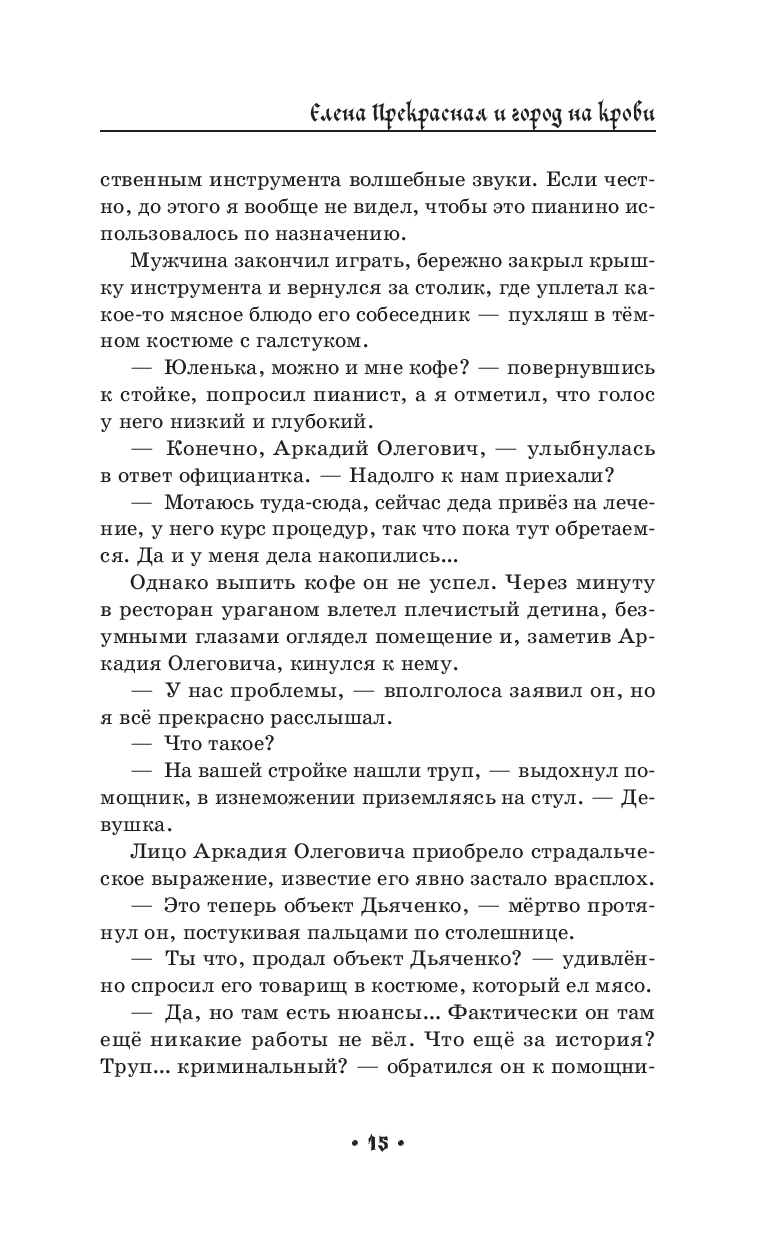 Елена Прекрасная и город на крови

ственным инструмента волшебные звуки. Если честно, до этого я вообще не видел, чтобы это пианино использовалось по назначению.

Мужчина закончил играть, бережно закрыл крышку инструмента и вернулся за столик, где уплетал какое-то мясное блюдо его собеседник — пухляш в тёмном костюме с галстуком.

— Юленька, можно и мне кофе? — повернувшись к стойке, попросил пианист, а я отметил, что голос у него низкий и глубокий.

— Конечно, Аркадий Олегович, — улыбнулась в ответ официантка. — Надолго к нам приехали?

— Мотаюсь туда-сюда, сейчас деда привёз на лечение, у него курс процедур, так что пока тут обретаемся. Да и у меня дела накопились...

Однако выпить кофе он не успел. Через минуту в ресторан ураганом влетел плечистый детина, безумными глазами оглядел помещение и, заметив Аркадия Олеговича, кинулся к нему.

— У нас проблемы, — вполголоса заявил он, но я всё прекрасно расслышал.

— Что такое?

— На вашей стройке нашли труп, — выдохнул помощник, в изнеможении приземляясь на стул. — Девушка.

Лицо Аркадия Олеговича приобрело страдальческое выражение, известие его явно застало врасплох.

— Это теперь объект Дьяченко, — мёртво протянул он, постукивая пальцами по столешнице.

— Ты что, продал объект Дьяченко? — удивлённо спросил его товарищ в костюме, который ел мясо.

— Да, но там есть нюансы... Фактически он там ещё никакие работы не вёл. Что ещё за история? Труп... криминальный? — обратился он к помощни-

• 15 •